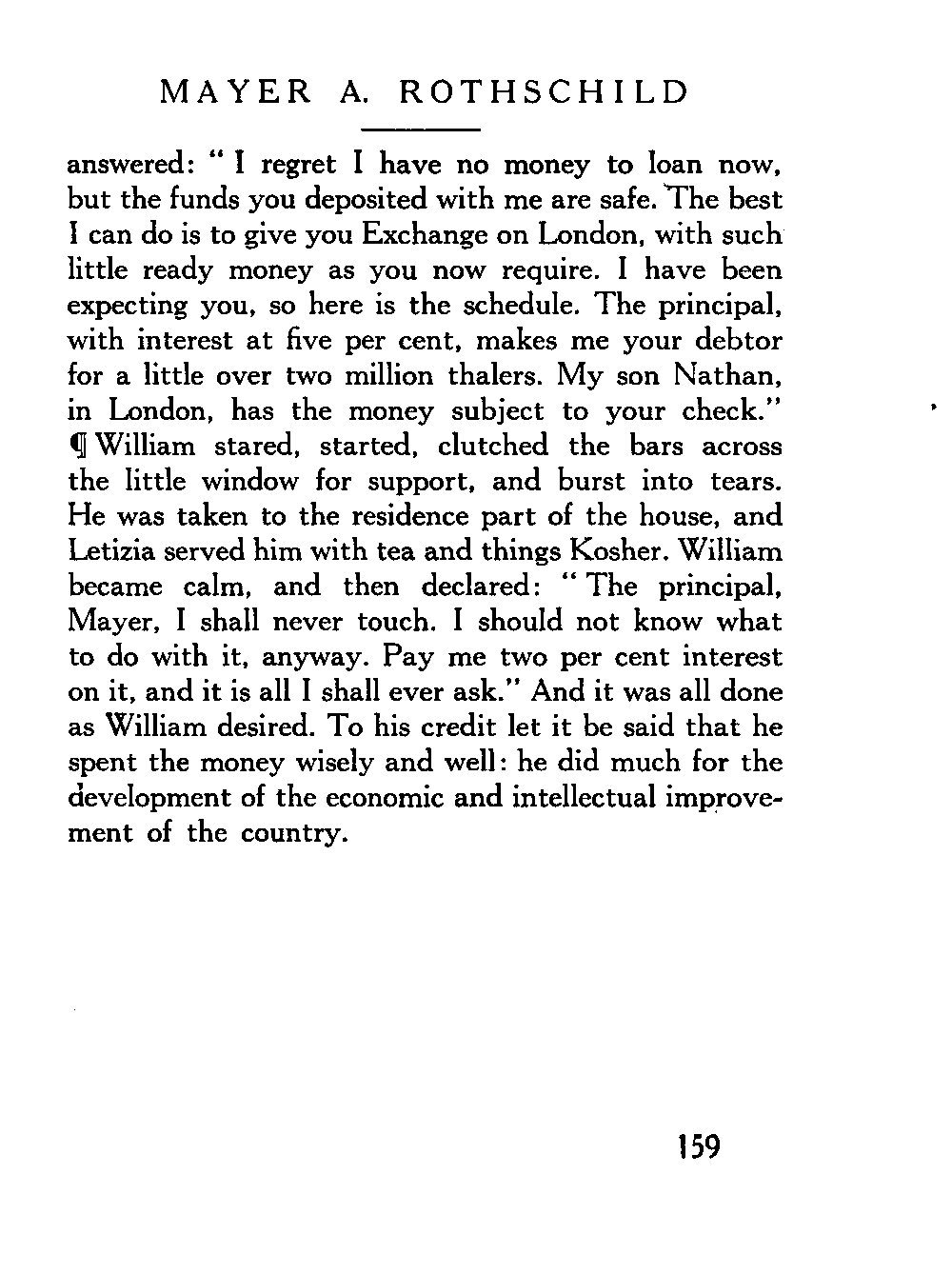 MAYER A. ROTHSCHILD

answered: "I regret I have no money to loan now, but the funds you deposited with me are safe. The best I can do is to give you Exchange on London, with such little ready money as you now require. I have been expecting you, so here is the schedule. The principal, with interest at five per cent, makes me your debtor for a little over two million thalers. My son Nathan, in London, has the money subject to your check." ¶ William stared, started, clutched the bars across the little window for support, and burst into tears. He was taken to the residence part of the house, and Letizia served him with tea and things Kosher. William became calm, and then declared: "The principal, Mayer, I shall never touch. I should not know what to do with it, anyway. Pay me two per cent interest on it, and it is all I shall ever ask." And it was all done as William desired. To his credit let it be said that he spent the money wisely and well: he did much for the development of the economic and intellectual improvement of the country.

159